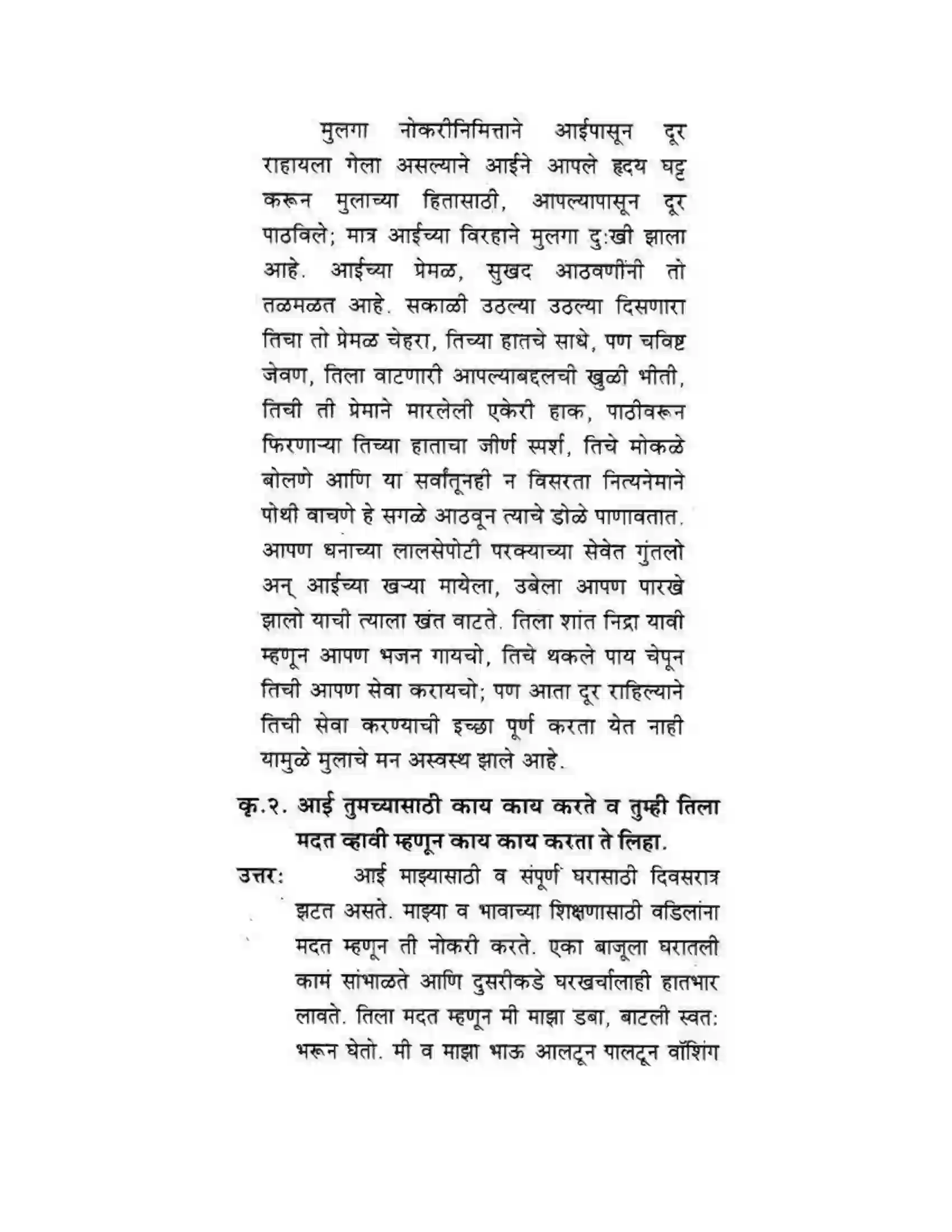 मुलगा नोकरीनिमित्ताने आईपासून दूर राहायला गेला असल्याने आईने आपले हृदय घट्ट करून मुलाच्या हितासाठी, आपल्यापासून दूर पाठविले; मात्र आईच्या विरहाने मुलगा दु:खी झाला आहे. आईच्या प्रेमळ, सुखद आठवणींनी तो तळमळत आहे. सकाळी उठल्या उठल्या दिसणारा तिचा तो प्रेमळ चेहरा, तिच्या हातचे साधे, पण चविष्ट जेवण, तिला वाटणारी आपल्याबद्दलची खुळी भीती, तिची ती प्रेमाने मारलेली एकेरी हाक, पाठीवरून फिरणाऱ्या तिच्या हाताचा जीर्ण स्पर्श, तिचे मोकळे बोलणे आणि या सर्वांतूनही न विसरता नित्यनेमाने पोथी वाचणे हे सगळे आठवून त्याचे डोळे पाणावतात. आपण धनाच्या लालसेपोटी परक्याच्या सेवेत गुंतलो अन् आईच्या खऱ्या मायेला, उबेला आपण पारखे झालो याची त्याला खंत वाटते. तिला शांत निद्रा यावी म्हणून आपण भजन गायचो, तिचे थकले पाय चेपून तिची आपण सेवा करायचो; पण आता दूर राहिल्याने तिची सेवा करण्याची इच्छा पूर्ण करता येत नाही यामुळे मुलाचे मन अस्वस्थ झाले आहे.

कृ.२. आई तुमच्यासाठी काय काय करते व तुम्ही तिला मदत व्हावी म्हणून काय काय करता ते लिहा.

उत्तर: आई माझ्यासाठी व संपूर्ण घरासाठी दिवसरात्र झटत असते. माझ्या व भावाच्या शिक्षणासाठी वडिलांना मदत म्हणून ती नोकरी करते. एका बाजूला घरातली कामं सांभाळते आणि दुसरीकडे घरखर्चालाही हातभार लावते. तिला मदत म्हणून मी माझा डबा, बाटली स्वत: भरून घेतो. मी व माझा भाऊ आलटून पालटून वॉशिंग